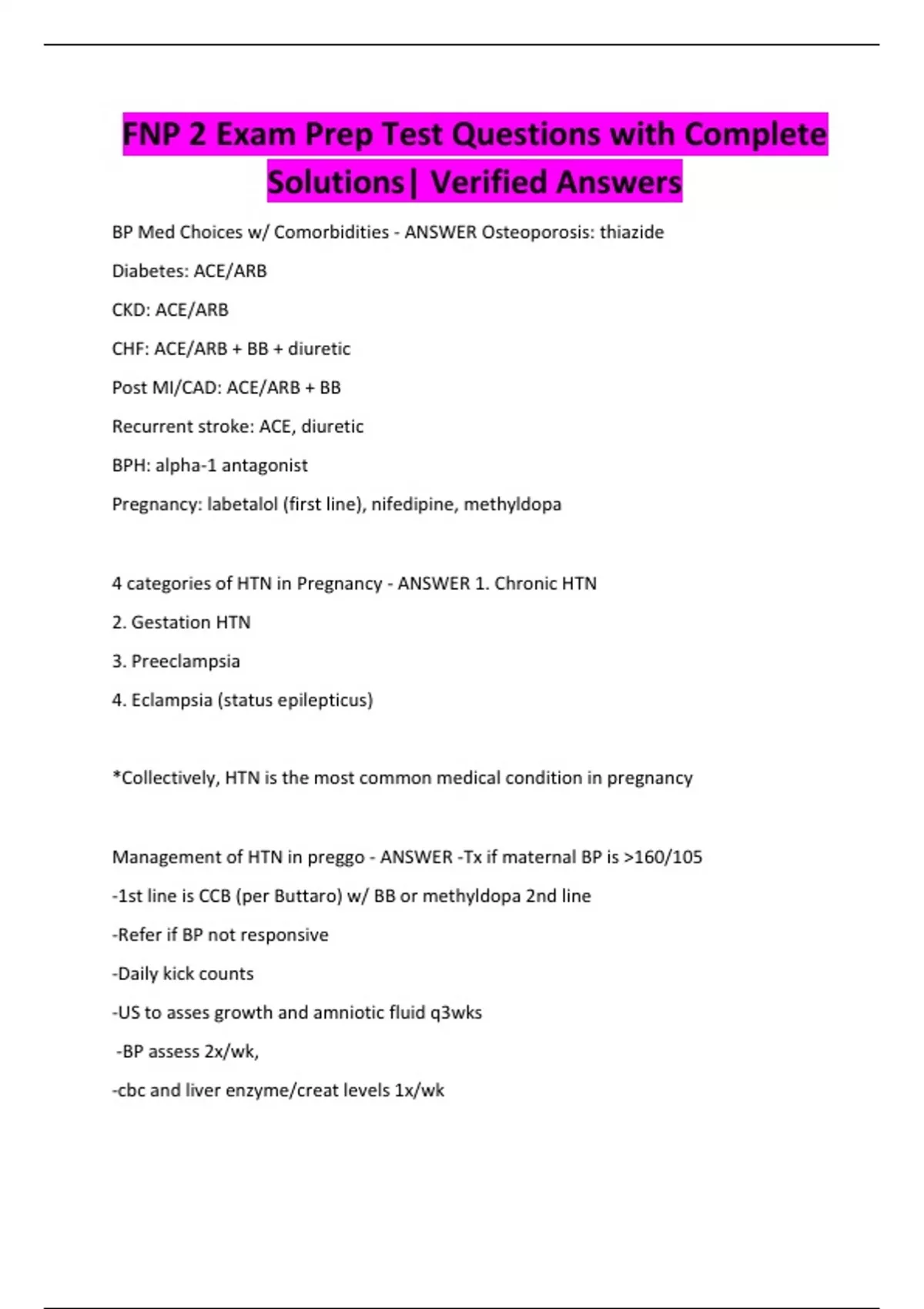 FNP 2 Exam Prep Test Questions with Complete Solutions| Verified Answers

BP Med Choices w/ Comorbidities - ANSWER Osteoporosis: thiazide

Diabetes: ACE/ARB

CKD: ACE/ARB

CHF: ACE/ARB + BB + diuretic

Post MI/CAD: ACE/ARB + BB

Recurrent stroke: ACE, diuretic

BPH: alpha-1 antagonist

Pregnancy: labetalol (first line), nifedipine, methyldopa

4 categories of HTN in Pregnancy - ANSWER 1. Chronic HTN

2. Gestation HTN

3. Preeclampsia

4. Eclampsia (status epilepticus)

*Collectively, HTN is the most common medical condition in pregnancy

Management of HTN in preggo - ANSWER -Tx if maternal BP is >160/105

-1st line is CCB (per Buttaro) w/ BB or methyldopa 2nd line

-Refer if BP not responsive

-Daily kick counts

-US to asses growth and amniotic fluid q3wks

-BP assess 2x/wk,

-cbc and liver enzyme/creat levels 1x/wk